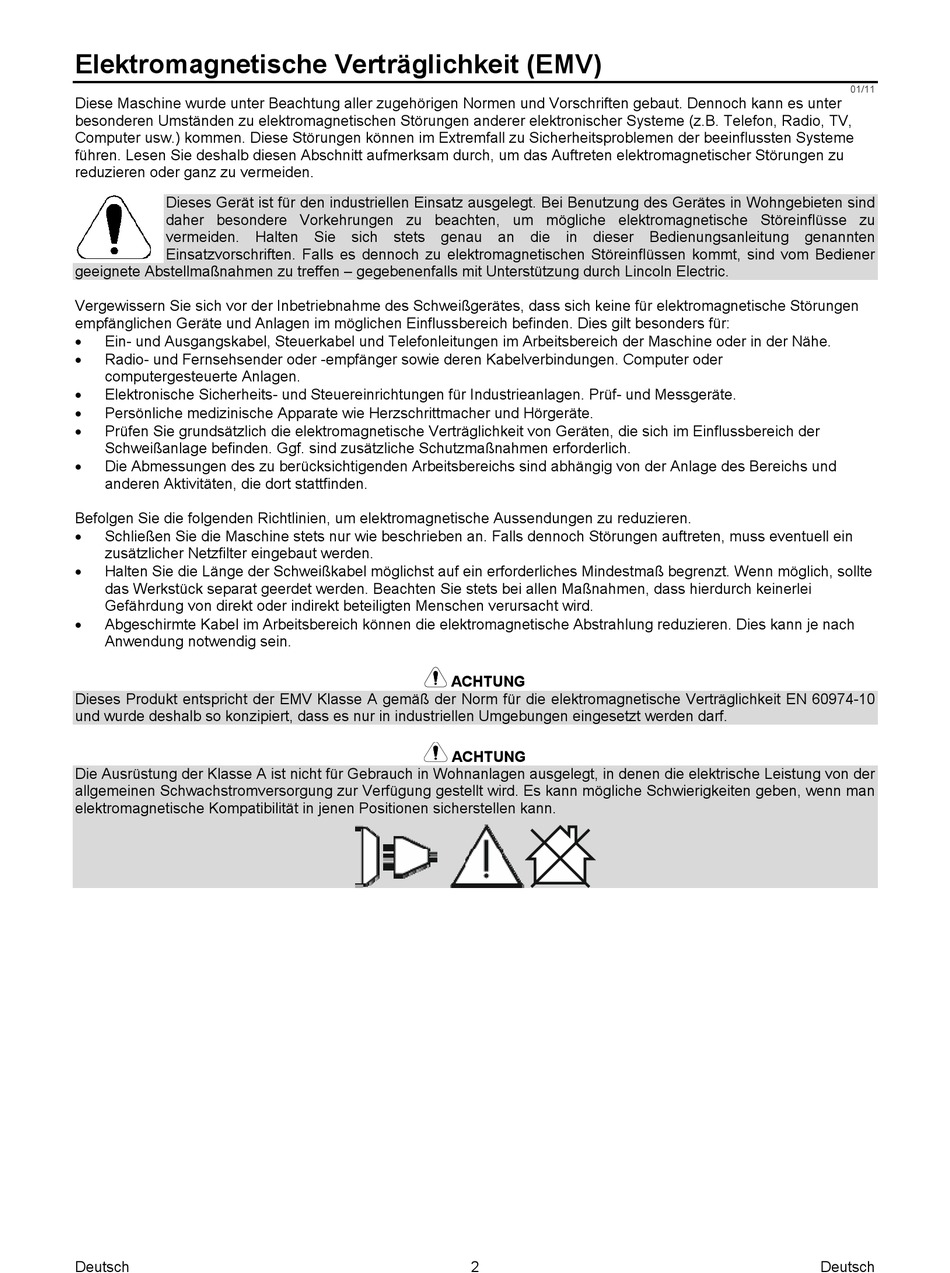 Elektromagnetische Verträglichkeit (EMV)

01/11

Diese Maschine wurde unter Beachtung aller zugehörigen Normen und Vorschriften gebaut. Dennoch kann es unter besonderen Umständen zu elektromagnetischen Störungen anderer elektronischer Systeme (z.B. Telefon, Radio, TV, Computer usw.) kommen. Diese Störungen können im Extremfall zu Sicherheitsproblemen der beeinflussten Systeme führen. Lesen Sie deshalb diesen Abschnitt aufmerksam durch, um das Auftreten elektromagnetischer Störungen zu reduzieren oder ganz zu vermeiden.

Dieses Gerät ist für den industriellen Einsatz ausgelegt. Bei Benutzung des Gerätes in Wohngebieten sind daher besondere Vorkehrungen zu beachten, um mögliche elektromagnetische Störeinflüsse zu vermeiden. Halten Sie sich stets genau an die in dieser Bedienungsanleitung genannten Einsatzvorschriften. Falls es dennoch zu elektromagnetischen Störeinflüssen kommt, sind vom Bediener geeignete Abstellmaßnahmen zu treffen – gegebenenfalls mit Unterstützung durch Lincoln Electric.

Vergewissern Sie sich vor der Inbetriebnahme des Schweißgerätes, dass sich keine für elektromagnetische Störungen empfänglichen Geräte und Anlagen im möglichen Einflussbereich befinden. Dies gilt besonders für:
• Ein- und Ausgangskabel, Steuerkabel und Telefonleitungen im Arbeitsbereich der Maschine oder in der Nähe.
• Radio- und Fernsehsender oder -empfänger sowie deren Kabelverbindungen. Computer oder computergesteuerte Anlagen.
• Elektronische Sicherheits- und Steuereinrichtungen für Industrieanlagen. Prüf- und Messgeräte.
• Persönliche medizinische Apparate wie Herzschrittmacher und Hörgeräte.
• Prüfen Sie grundsätzlich die elektromagnetische Verträglichkeit von Geräten, die sich im Einflussbereich der Schweißanlage befinden. Ggf. sind zusätzliche Schutzmaßnahmen erforderlich.
• Die Abmessungen des zu berücksichtigenden Arbeitsbereichs sind abhängig von der Anlage des Bereichs und anderen Aktivitäten, die dort stattfinden.

Befolgen Sie die folgenden Richtlinien, um elektromagnetische Aussendungen zu reduzieren.
• Schließen Sie die Maschine stets nur wie beschrieben an. Falls dennoch Störungen auftreten, muss eventuell ein zusätzlicher Netzfilter eingebaut werden.
• Halten Sie die Länge der Schweißkabel möglichst auf ein erforderliches Mindestmaß begrenzt. Wenn möglich, sollte das Werkstück separat geerdet werden. Beachten Sie stets bei allen Maßnahmen, dass hierdurch keinerlei Gefährdung von direkt oder indirekt beteiligten Menschen verursacht wird.
• Abgeschirmte Kabel im Arbeitsbereich können die elektromagnetische Abstrahlung reduzieren. Dies kann je nach Anwendung notwendig sein.

ACHTUNG
Dieses Produkt entspricht der EMV Klasse A gemäß der Norm für die elektromagnetische Verträglichkeit EN 60974-10 und wurde deshalb so konzipiert, dass es nur in industriellen Umgebungen eingesetzt werden darf.

ACHTUNG
Die Ausrüstung der Klasse A ist nicht für Gebrauch in Wohnanlagen ausgelegt, in denen die elektrische Leistung von der allgemeinen Schwachstromversorgung zur Verfügung gestellt wird. Es kann mögliche Schwierigkeiten geben, wenn man elektromagnetische Kompatibilität in jenen Positionen sicherstellen kann.

Deutsch 2 Deutsch